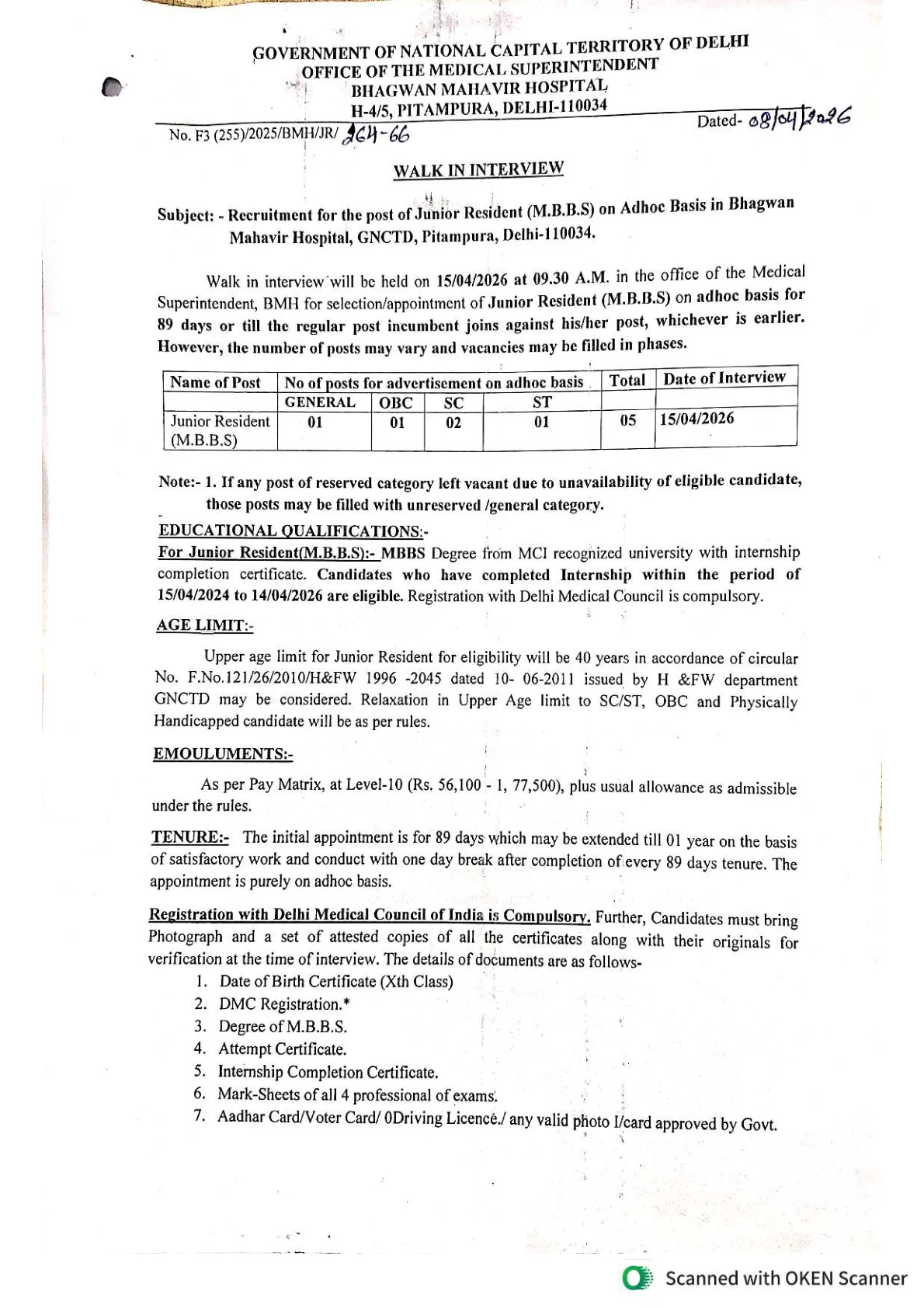 GOVERNMENT OF NATIONAL CAPITAL TERRITORY OF DELHI
OFFICE OF THE MEDICAL SUPERINTENDENT
BHAGWAN MAHAVIR HOSPITAL
H-4/5, PITAMPURA, DELHI-110034

No. F3 (255)/2025/BMH/JR/ 364-66

Dated- 08/04/2026

WALK IN INTERVIEW

Subject: - Recruitment for the post of Junior Resident (M.B.B.S) on Adhoc Basis in Bhagwan Mahavir Hospital, GNCTD, Pitampura, Delhi-110034.

Walk in interview will be held on 15/04/2026 at 09.30 A.M. in the office of the Medical Superintendent, BMH for selection/appointment of Junior Resident (M.B.B.S) on adhoc basis for 89 days or till the regular post incumbent joins against his/her post, whichever is earlier. However, the number of posts may vary and vacancies may be filled in phases.

| Name of Post | No of posts for advertisement on adhoc basis | | | | Total | Date of Interview |
|---|---|---|---|---|---|---|
| | GENERAL | OBC | SC | ST | | |
| Junior Resident (M.B.B.S) | 01 | 01 | 02 | 01 | 05 | 15/04/2026 |

Note:- 1. If any post of reserved category left vacant due to unavailability of eligible candidate, those posts may be filled with unreserved /general category.

EDUCATIONAL QUALIFICATIONS:-
For Junior Resident(M.B.B.S):- MBBS Degree from MCI recognized university with internship completion certificate. Candidates who have completed Internship within the period of 15/04/2024 to 14/04/2026 are eligible. Registration with Delhi Medical Council is compulsory.

AGE LIMIT:-

Upper age limit for Junior Resident for eligibility will be 40 years in accordance of circular No. F.No.121/26/2010/H&FW 1996 -2045 dated 10- 06-2011 issued by H &FW department GNCTD may be considered. Relaxation in Upper Age limit to SC/ST, OBC and Physically Handicapped candidate will be as per rules.

EMOULUMENTS:-

As per Pay Matrix, at Level-10 (Rs. 56,100 - 1, 77,500), plus usual allowance as admissible under the rules.

TENURE:- The initial appointment is for 89 days which may be extended till 01 year on the basis of satisfactory work and conduct with one day break after completion of every 89 days tenure. The appointment is purely on adhoc basis.

Registration with Delhi Medical Council of India is Compulsory. Further, Candidates must bring Photograph and a set of attested copies of all the certificates along with their originals for verification at the time of interview. The details of documents are as follows-
1. Date of Birth Certificate (Xth Class)
2. DMC Registration.*
3. Degree of M.B.B.S.
4. Attempt Certificate.
5. Internship Completion Certificate.
6. Mark-Sheets of all 4 professional of exams.
7. Aadhar Card/Voter Card/ 0Driving Licence./ any valid photo I/card approved by Govt.

Scanned with OKEN Scanner